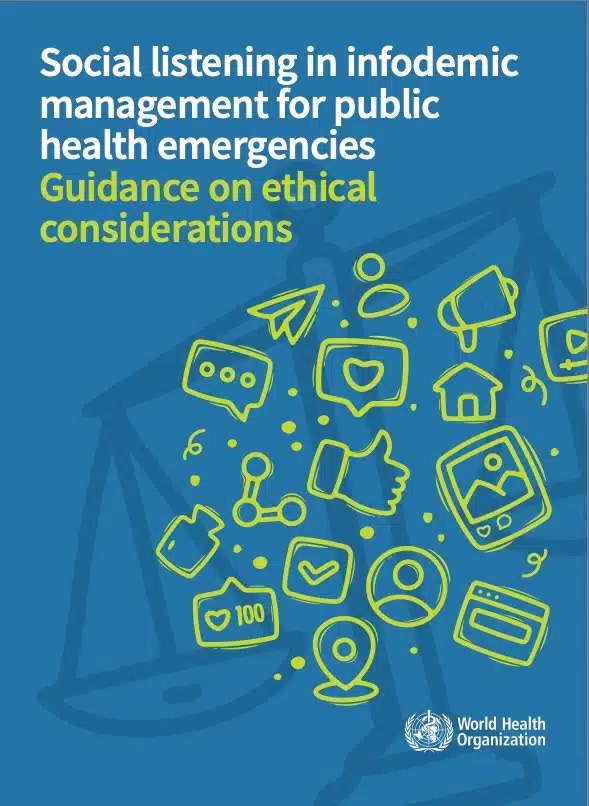 Social listening in infodemic management for public health emergencies

Guidance on ethical considerations

100

World Health Organization